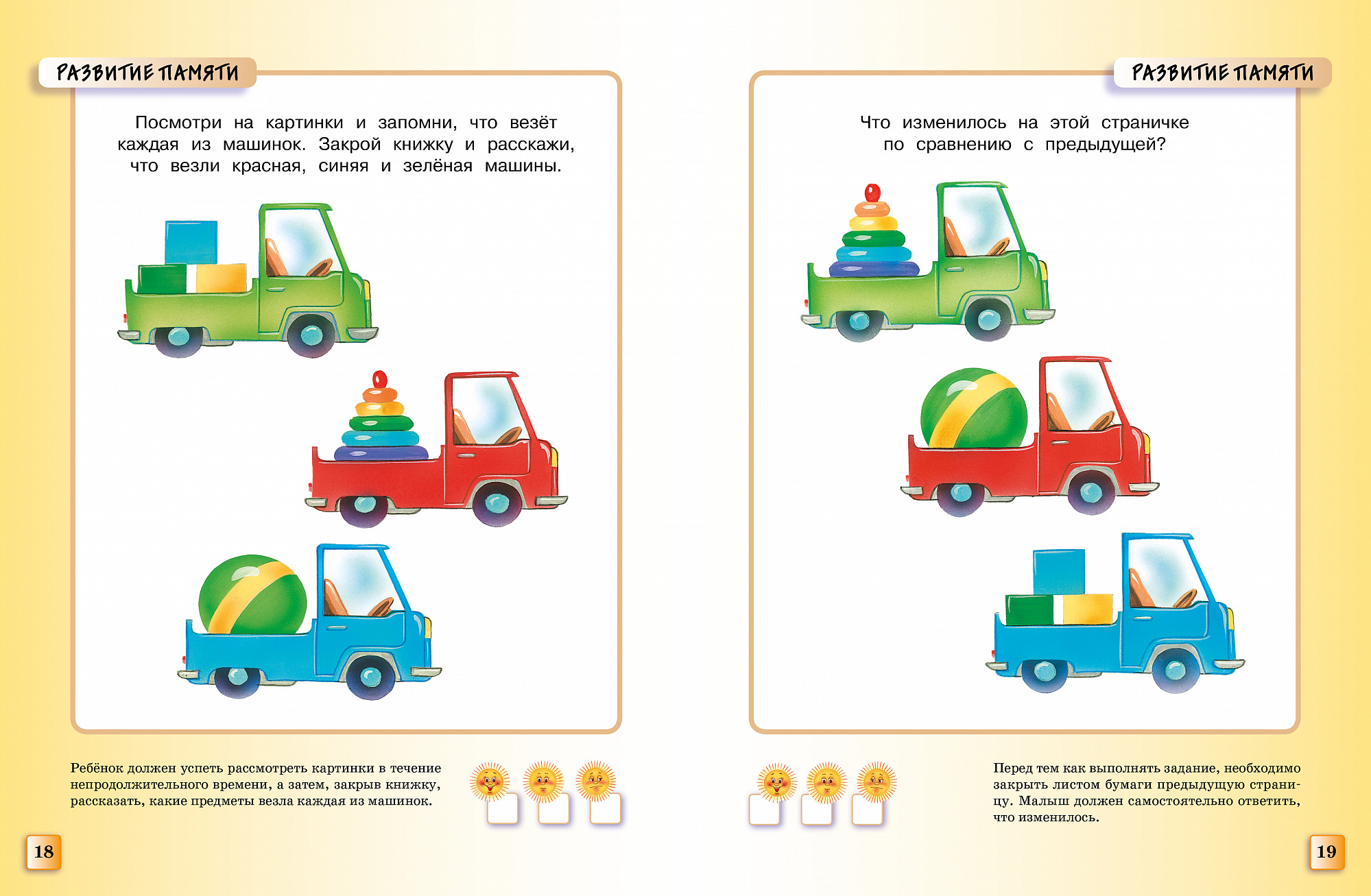 РАЗВИТИЕ ПАМЯТИ

Посмотри на картинки и запомни, что везёт каждая из машинок. Закрой книжку и расскажи, что везли красная, синяя и зелёная машины.

Ребёнок должен успеть рассмотреть картинки в течение непродолжительного времени, а затем, закрыв книжку, рассказать, какие предметы везла каждая из машинок.

18

РАЗВИТИЕ ПАМЯТИ

Что изменилось на этой страничке по сравнению с предыдущей?

Перед тем как выполнять задание, необходимо закрыть листом бумаги предыдущую страницу. Малыш должен самостоятельно ответить, что изменилось.

19